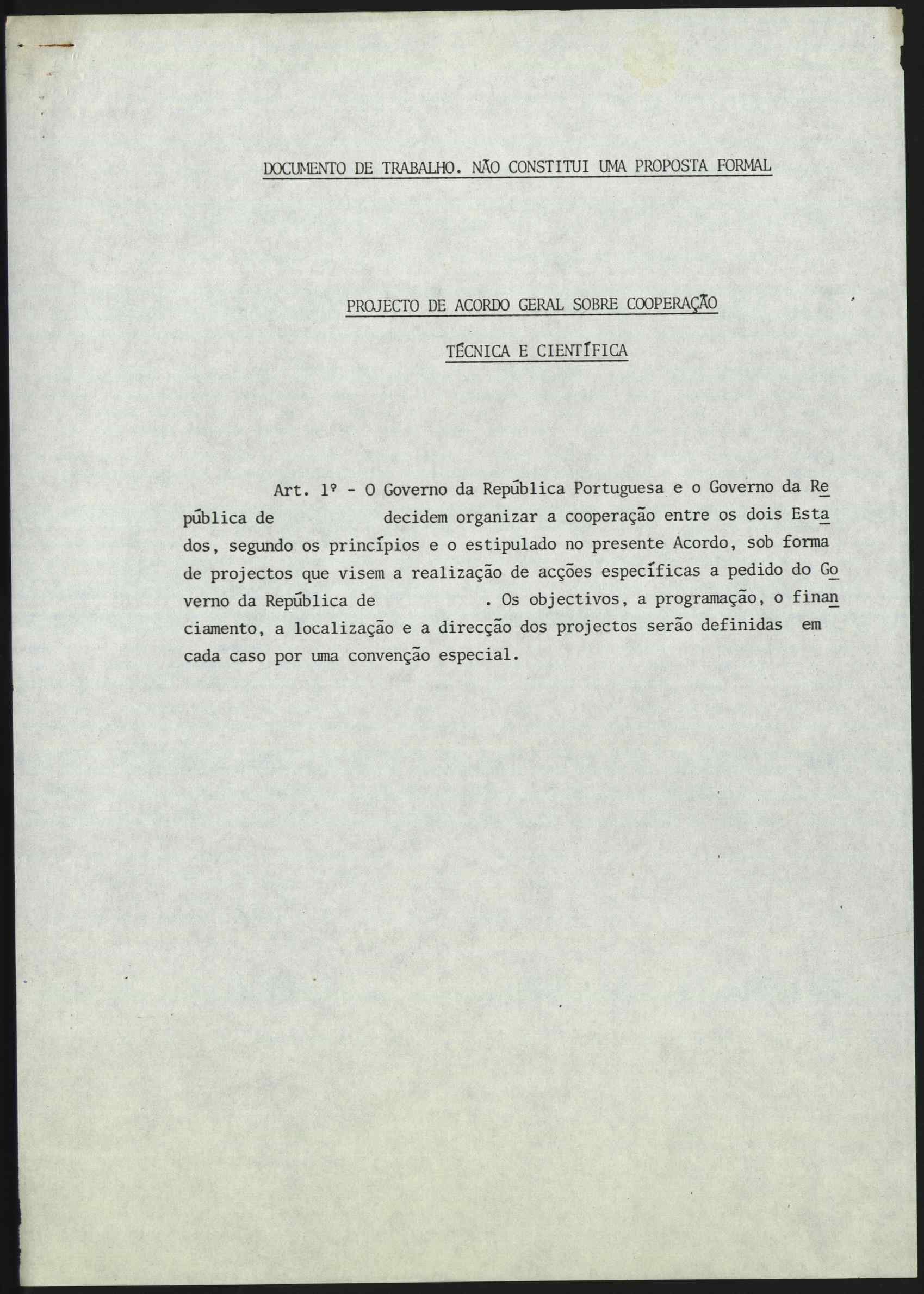 DOCUMENTO DE TRABALHO. NÃO CONSTITUI UMA PROPOSTA FORMAL

PROJECTO DE ACORDO GERAL SOBRE COOPERAÇÃO

TÉCNICA E CIENTÍFICA

Art. 1º - O Governo da República Portuguesa e o Governo da República de decidem organizar a cooperação entre os dois Estados, segundo os princípios e o estipulado no presente Acordo, sob forma de projectos que visem a realização de acções específicas a pedido do Governo da República de . Os objectivos, a programação, o financiamento, a localização e a direcção dos projectos serão definidas em cada caso por uma convenção especial.